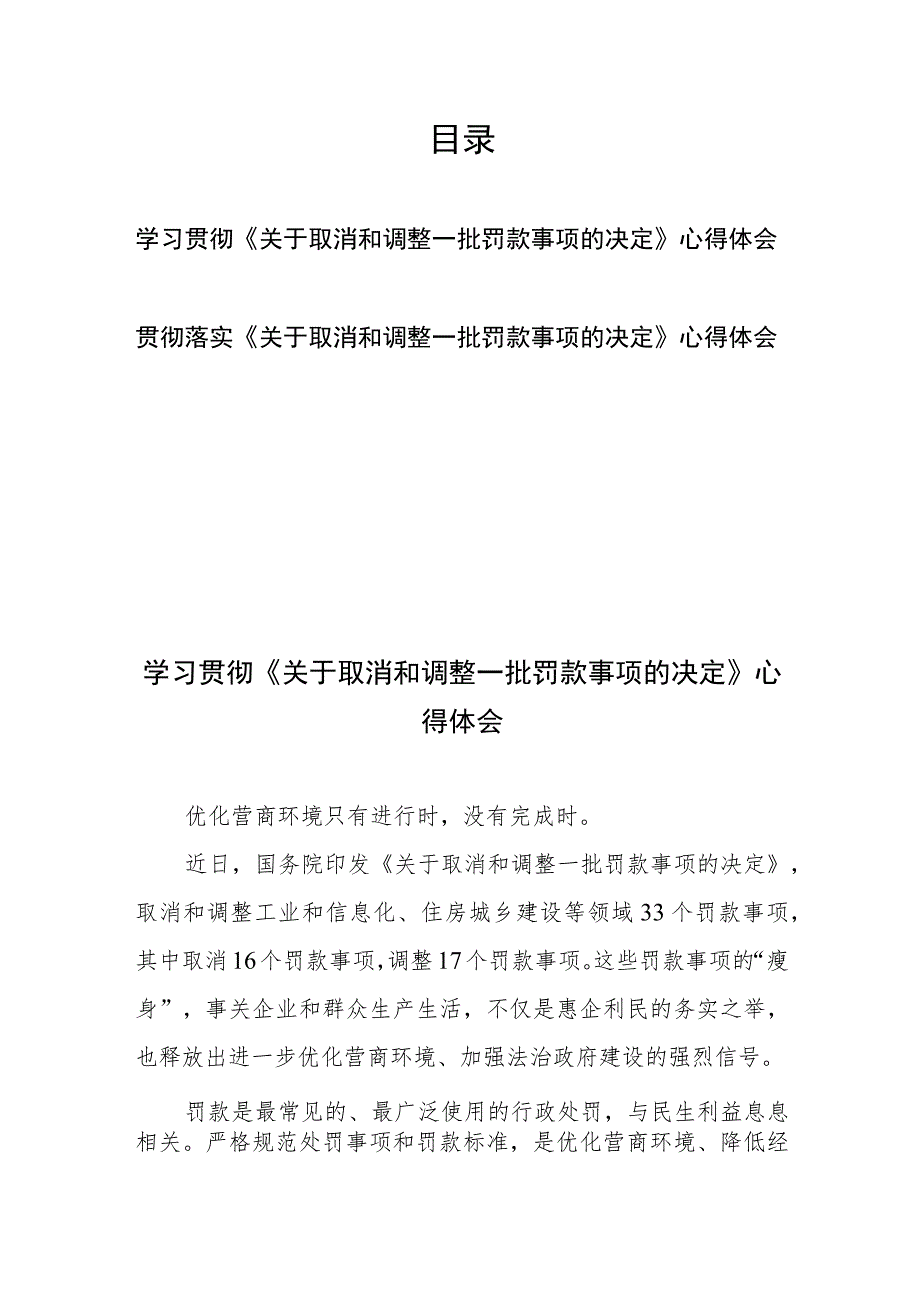 目录

学习贯彻《关于取消和调整一批罚款事项的决定》心得体会

贯彻落实《关于取消和调整一批罚款事项的决定》心得体会

学习贯彻《关于取消和调整一批罚款事项的决定》心得体会

优化营商环境只有进行时，没有完成时。

近日，国务院印发《关于取消和调整一批罚款事项的决定》，取消和调整工业和信息化、住房城乡建设等领域33个罚款事项，其中取消16个罚款事项，调整17个罚款事项。这些罚款事项的“瘦身”，事关企业和群众生产生活，不仅是惠企利民的务实之举，也释放出进一步优化营商环境、加强法治政府建设的强烈信号。

罚款是最常见的、最广泛使用的行政处罚，与民生利益息息相关。严格规范处罚事项和罚款标准，是优化营商环境、降低经